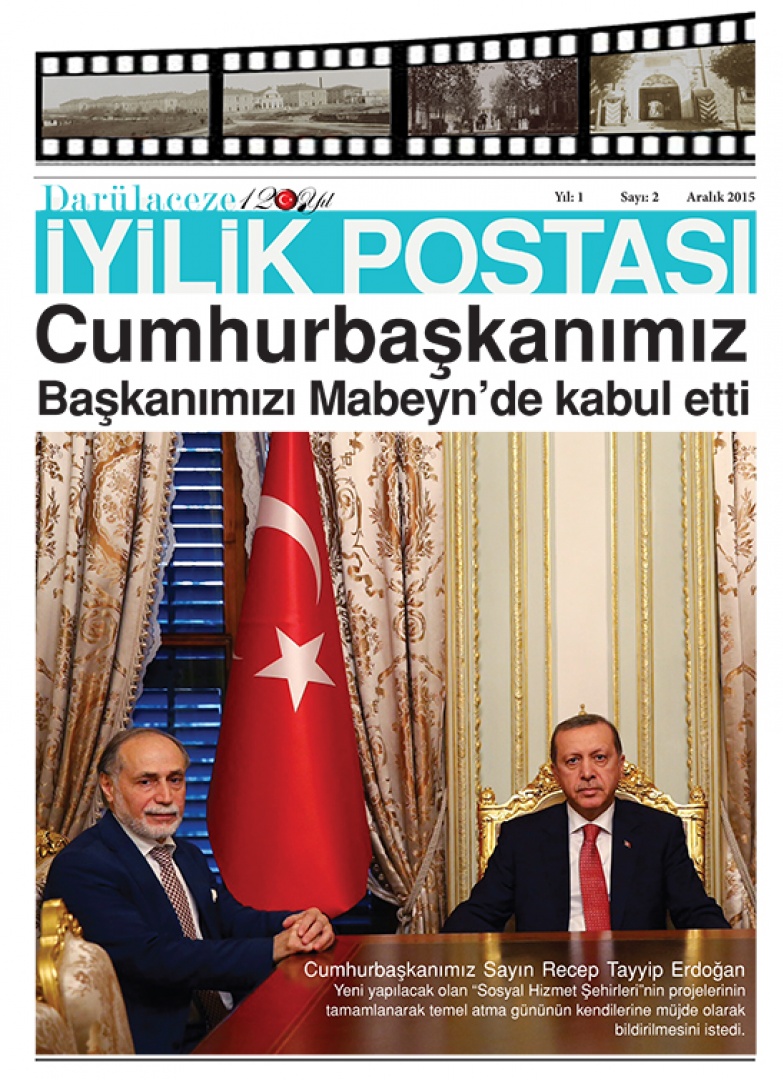 Darülaceze 120 Yıl

Yıl: 1 Sayı: 2 Aralık 2015

İYİLİK POSTASI

Cumhurbaşkanımız

Başkanımızı Mabeyn'de kabul etti

Cumhurbaşkanımız Sayın Recep Tayyip Erdoğan

Yeni yapılacak olan "Sosyal Hizmet Şehirleri"nin projelerinin tamamlanarak temel atma gününün kendilerine müjde olarak bildirilmesini istedi.